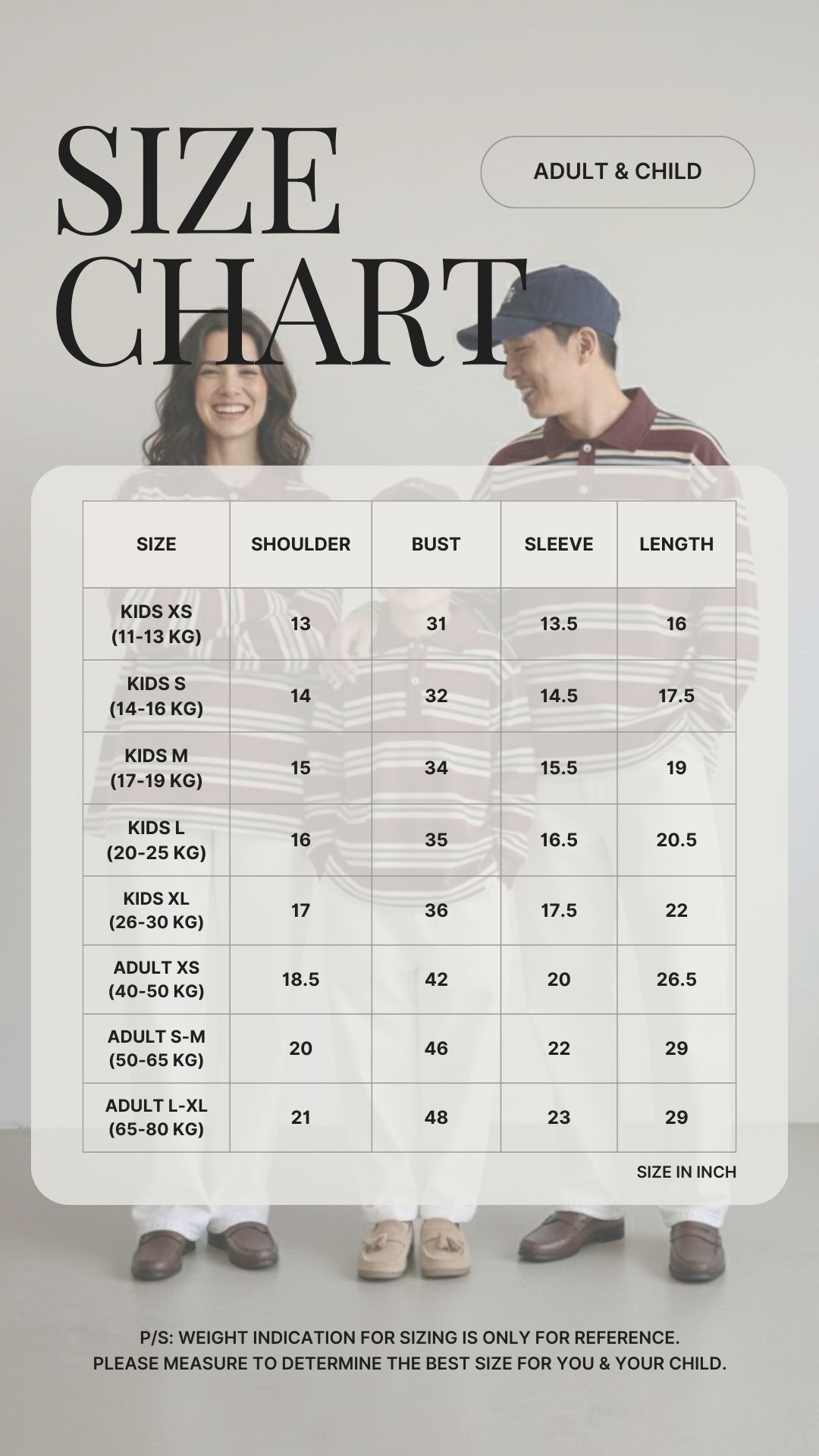 SIZE CHART

ADULT & CHILD

| SIZE | SHOULDER | BUST | SLEEVE | LENGTH |
|---|---|---|---|---|
| KIDS XS (11-13 KG) | 13 | 31 | 13.5 | 16 |
| KIDS S (14-16 KG) | 14 | 32 | 14.5 | 17.5 |
| KIDS M (17-19 KG) | 15 | 34 | 15.5 | 19 |
| KIDS L (20-25 KG) | 16 | 35 | 16.5 | 20.5 |
| KIDS XL (26-30 KG) | 17 | 36 | 17.5 | 22 |
| ADULT XS (40-50 KG) | 18.5 | 42 | 20 | 26.5 |
| ADULT S-M (50-65 KG) | 20 | 46 | 22 | 29 |
| ADULT L-XL (65-80 KG) | 21 | 48 | 23 | 29 |

SIZE IN INCH

P/S: WEIGHT INDICATION FOR SIZING IS ONLY FOR REFERENCE.
PLEASE MEASURE TO DETERMINE THE BEST SIZE FOR YOU & YOUR CHILD.